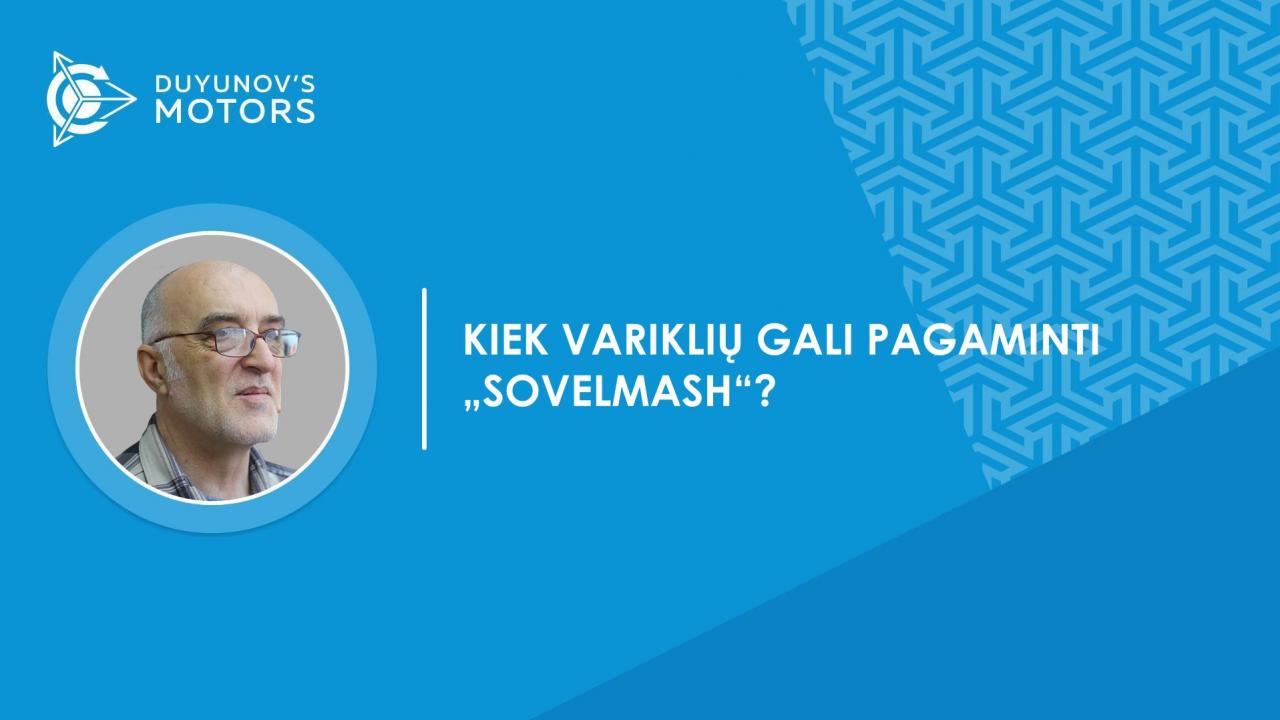 DUYUNOV'S
MOTORS

KIEK VARIKLIŲ GALI PAGAMINTI „SOVELMASH“?